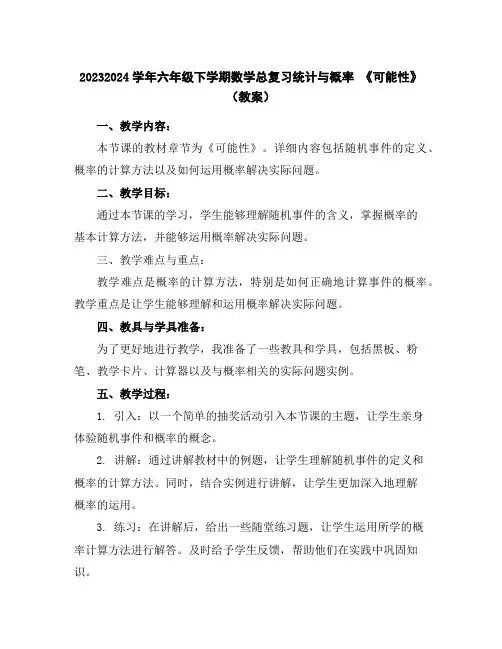 20232024 学年六年级下学期数学总复习统计与概率 《可能性》（教案）

一、教学内容：

本节课的教材章节为《可能性》。详细内容包括随机事件的定义、概率的计算方法以及如何运用概率解决实际问题。

二、教学目标：

通过本节课的学习，学生能够理解随机事件的含义，掌握概率的基本计算方法，并能够运用概率解决实际问题。

三、教学难点与重点：

教学难点是概率的计算方法，特别是如何正确地计算事件的概率。教学重点是让学生能够理解和运用概率解决实际问题。

四、教具与学具准备：

为了更好地进行教学，我准备了一些教具和学具，包括黑板、粉笔、教学卡片、计算器以及与概率相关的实际问题实例。

五、教学过程：

1. 引入：以一个简单的抽奖活动引入本节课的主题，让学生亲身体验随机事件和概率的概念。

2. 讲解：通过讲解教材中的例题，让学生理解随机事件的定义和概率的计算方法。同时，结合实例进行讲解，让学生更加深入地理解概率的运用。

3. 练习：在讲解后，给出一些随堂练习题，让学生运用所学的概率计算方法进行解答。及时给予学生反馈，帮助他们在实践中巩固知识。